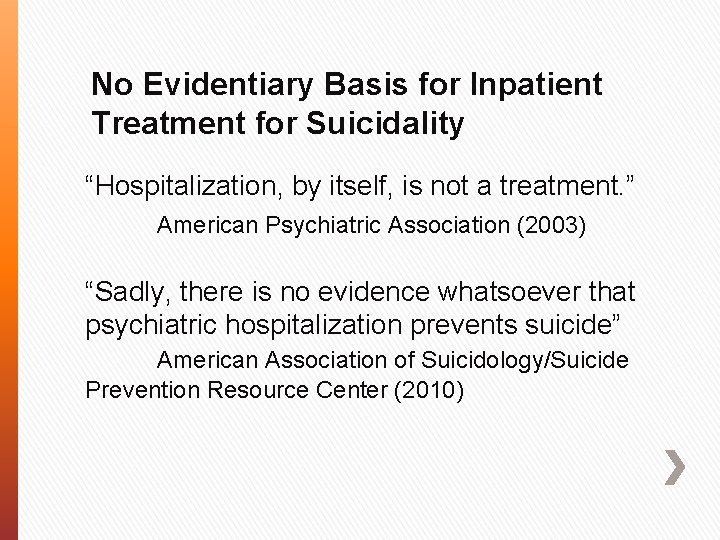 No Evidentiary Basis for Inpatient Treatment for Suicidality

"Hospitalization, by itself, is not a treatment."

American Psychiatric Association (2003)

"Sadly, there is no evidence whatsoever that psychiatric hospitalization prevents suicide"

American Association of Suicidology/Suicide Prevention Resource Center (2010)